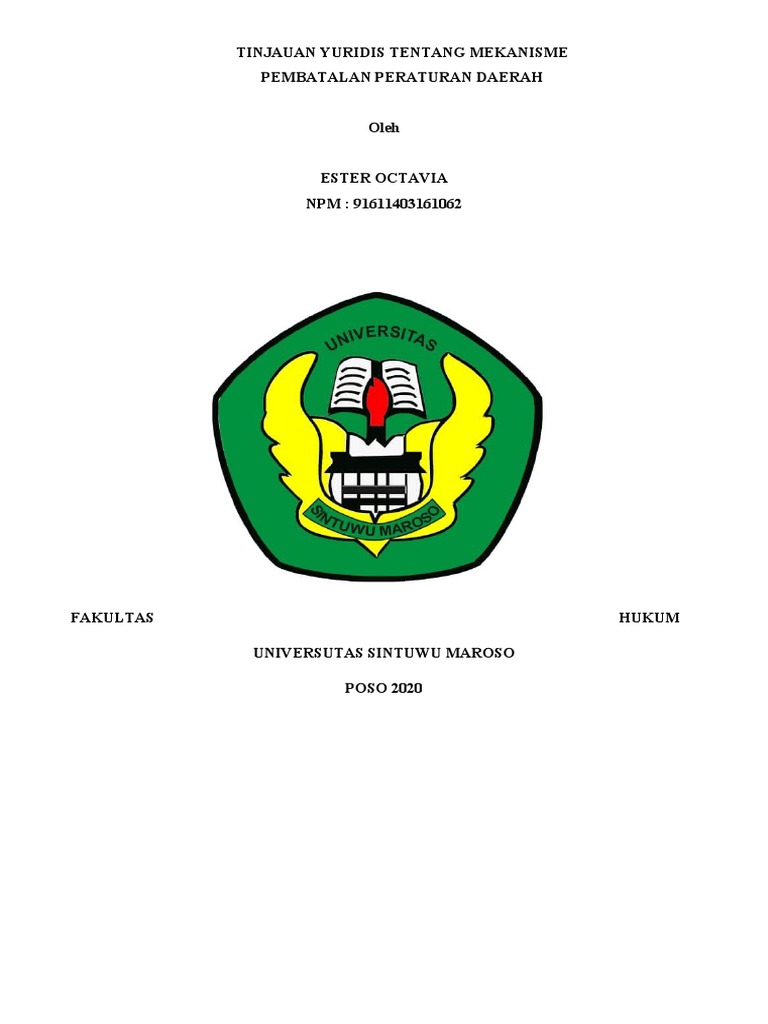 TINJAUAN YURIDIS TENTANG MEKANISME
PEMBATALAN PERATURAN DAERAH

Oleh

ESTER OCTAVIA
NPM : 91611403161062

UNIVERSITAS

SINTUWU MAROSO

FAKULTAS HUKUM

UNIVERSUTAS SINTUWU MAROSO

POSO 2020